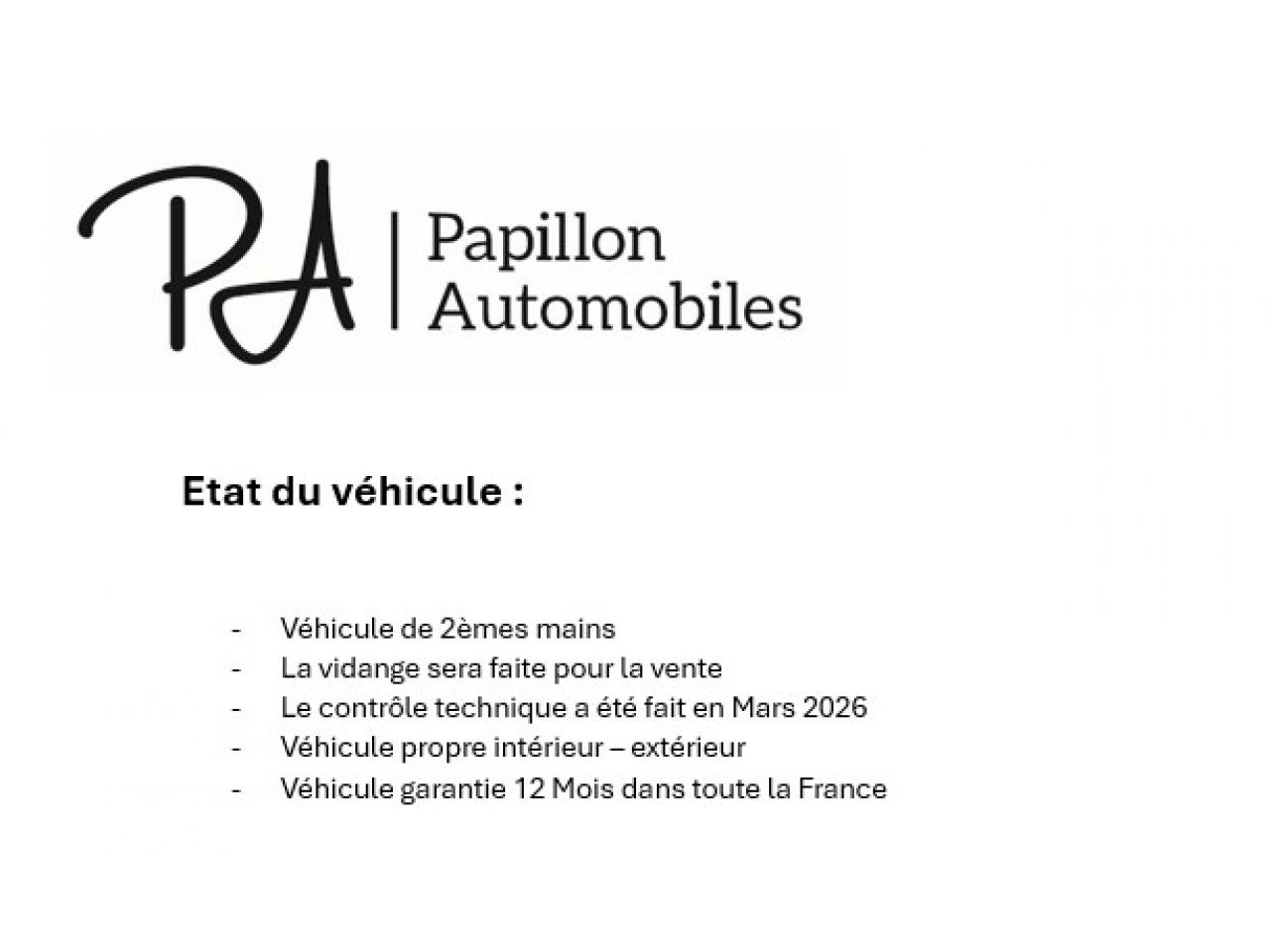 PA | Papillon Automobiles

Etat du véhicule :

- Véhicule de 2èmes mains
- La vidange sera faite pour la vente
- Le contrôle technique a été fait en Mars 2026
- Véhicule propre intérieur – extérieur
- Véhicule garantie 12 Mois dans toute la France